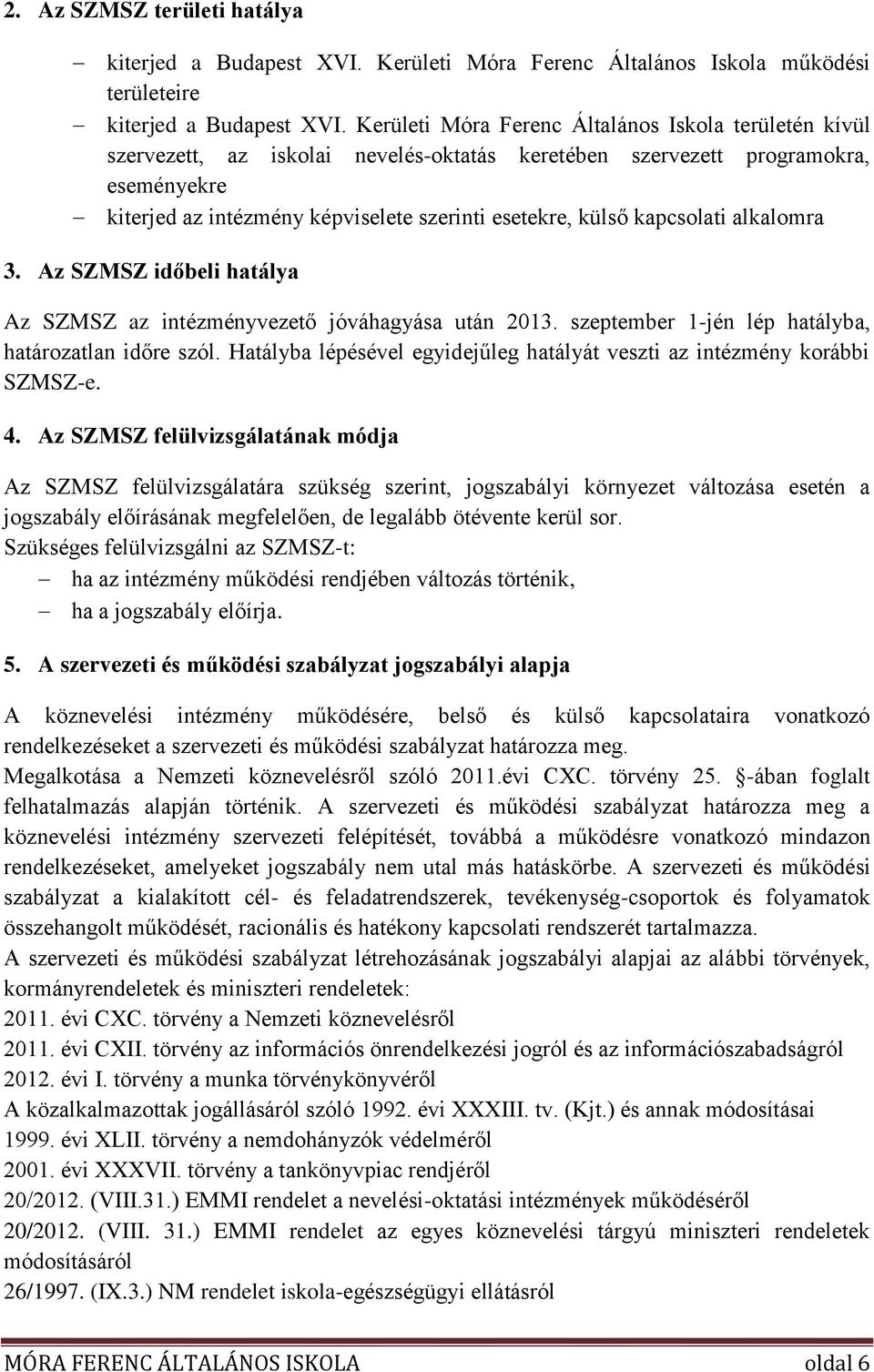 2. Az SZMSZ területi hatálya

– kiterjed a Budapest XVI. Kerületi Móra Ferenc Általános Iskola működési területeire
– kiterjed a Budapest XVI. Kerületi Móra Ferenc Általános Iskola területén kívül szervezett, az iskolai nevelés-oktatás keretében szervezett programokra, eseményekre
– kiterjed az intézmény képviselete szerinti esetekre, külső kapcsolati alkalomra

3. Az SZMSZ időbeli hatálya

Az SZMSZ az intézményvezető jóváhagyása után 2013. szeptember 1-jén lép hatályba, határozatlan időre szól. Hatályba lépésével egyidejűleg hatályát veszti az intézmény korábbi SZMSZ-e.

4. Az SZMSZ felülvizsgálatának módja

Az SZMSZ felülvizsgálatára szükség szerint, jogszabályi környezet változása esetén a jogszabály előírásának megfelelően, de legalább ötévente kerül sor.
Szükséges felülvizsgálni az SZMSZ-t:
– ha az intézmény működési rendjében változás történik,
– ha a jogszabály előírja.

5. A szervezeti és működési szabályzat jogszabályi alapja

A köznevelési intézmény működésére, belső és külső kapcsolataira vonatkozó rendelkezéseket a szervezeti és működési szabályzat határozza meg.
Megalkotása a Nemzeti köznevelésről szóló 2011.évi CXC. törvény 25. -ában foglalt felhatalmazás alapján történik. A szervezeti és működési szabályzat határozza meg a köznevelési intézmény szervezeti felépítését, továbbá a működésre vonatkozó mindazon rendelkezéseket, amelyeket jogszabály nem utal más hatáskörbe. A szervezeti és működési szabályzat a kialakított cél- és feladatrendszerek, tevékenység-csoportok és folyamatok összehangolt működését, racionális és hatékony kapcsolati rendszerét tartalmazza.
A szervezeti és működési szabályzat létrehozásának jogszabályi alapjai az alábbi törvények, kormányrendeletek és miniszteri rendeletek:
2011. évi CXC. törvény a Nemzeti köznevelésről
2011. évi CXII. törvény az információs önrendelkezési jogról és az információszabadságról
2012. évi I. törvény a munka törvénykönyvéről
A közalkalmazottak jogállásáról szóló 1992. évi XXXIII. tv. (Kjt.) és annak módosításai
1999. évi XLII. törvény a nemdohányzók védelméről
2001. évi XXXVII. törvény a tankönyvpiac rendjéről
20/2012. (VIII.31.) EMMI rendelet a nevelési-oktatási intézmények működéséről
20/2012. (VIII. 31.) EMMI rendelet az egyes köznevelési tárgyú miniszteri rendeletek módosításáról
26/1997. (IX.3.) NM rendelet iskola-egészségügyi ellátásról

MÓRA FERENC ÁLTALÁNOS ISKOLA oldal 6